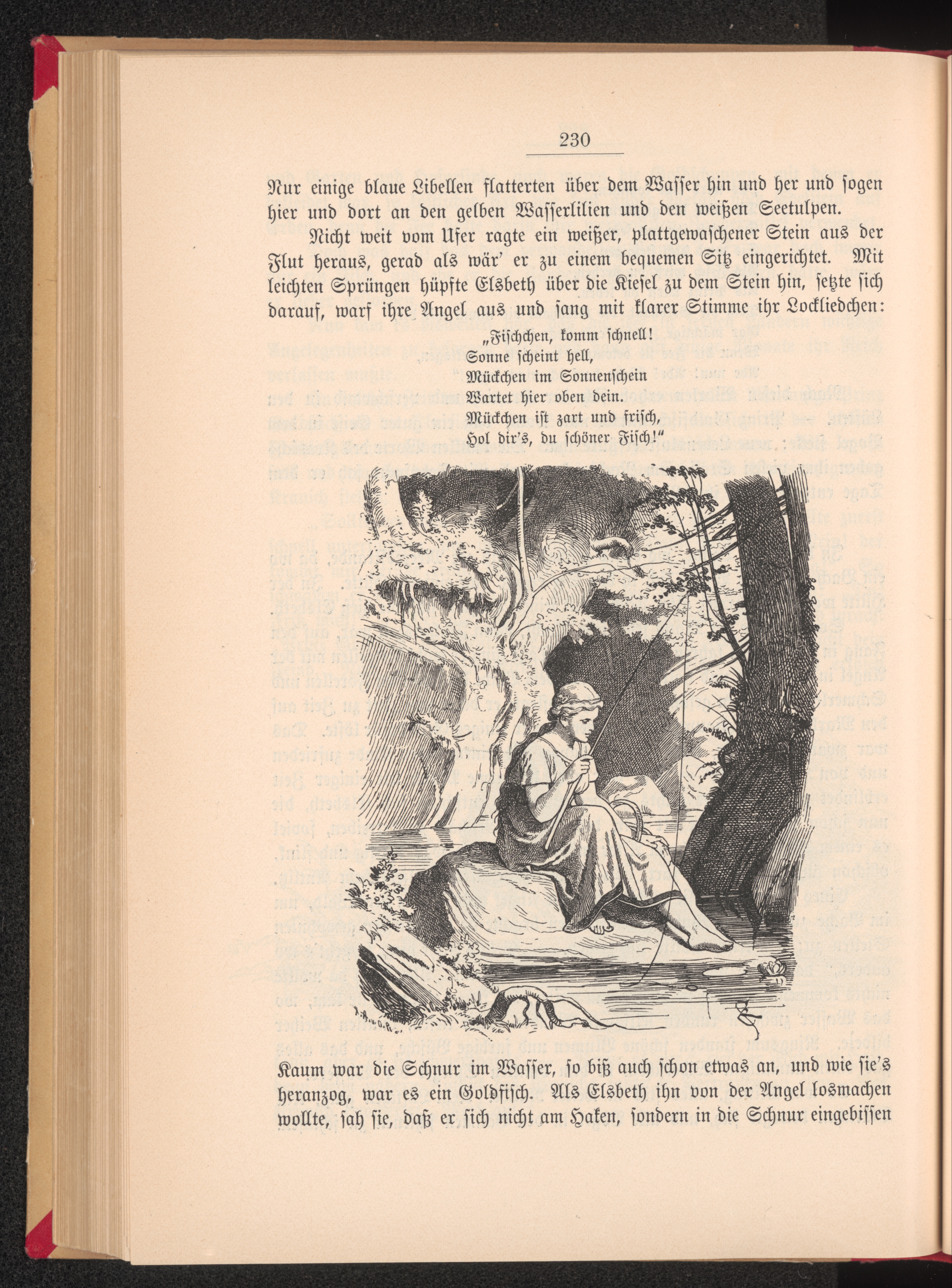 230

Nur einige blaue Libellen flatterten über dem Wasser hin und her und sogen hier und dort an den gelben Wasserlilien und den weißen Seetulpen.

Nicht weit vom Ufer ragte ein weißer, plattgewaschener Stein aus der Flut heraus, gerad als wär' er zu einem bequemen Sitz eingerichtet. Mit leichten Sprüngen hüpfte Elsbeth über die Kiesel zu dem Stein hin, setzte sich darauf, warf ihre Angel aus und sang mit klarer Stimme ihr Lockliedchen:

„Fischchen, komm schnell!
Sonne scheint hell,
Mückchen im Sonnenschein
Wartet hier oben dein.
Mückchen ist zart und frisch,
Hol dir's, du schöner Fisch!"

Kaum war die Schnur im Wasser, so biß auch schon etwas an, und wie sie's heranzog, war es ein Goldfisch. Als Elsbeth ihn von der Angel losmachen wollte, sah sie, daß er sich nicht am Haken, sondern in die Schnur eingebissen